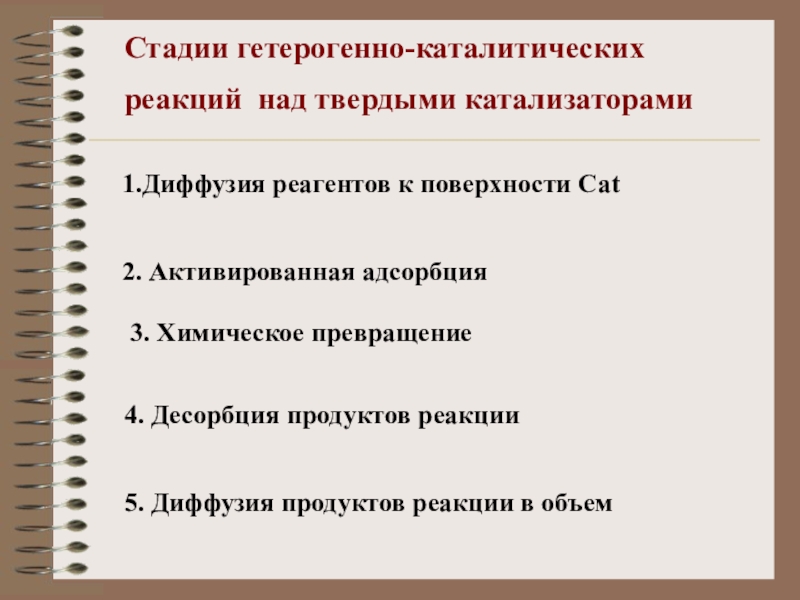 Стадии гетерогенно-каталитических реакций над твердыми катализаторами

1.Диффузия реагентов к поверхности Cat

2. Активированная адсорбция

3. Химическое превращение

4. Десорбция продуктов реакции

5. Диффузия продуктов реакции в объем